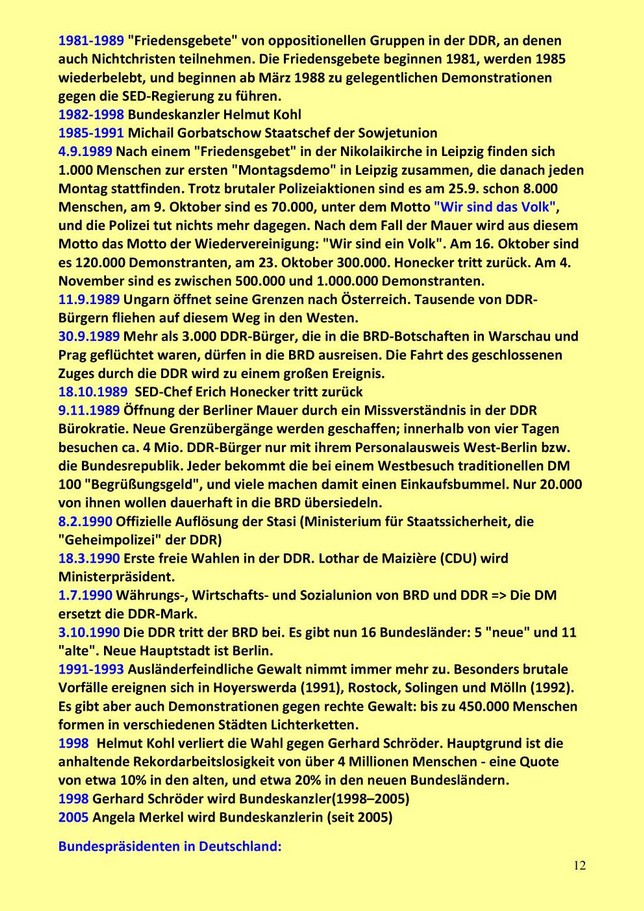 1981-1989 "Friedensgebete" von oppositionellen Gruppen in der DDR, an denen auch Nichtchristen teilnehmen. Die Friedensgebete beginnen 1981, werden 1985 wiederbelebt, und beginnen ab März 1988 zu gelegentlichen Demonstrationen gegen die SED-Regierung zu führen.
1982-1998 Bundeskanzler Helmut Kohl
1985-1991 Michail Gorbatschow Staatschef der Sowjetunion
4.9.1989 Nach einem "Friedensgebet" in der Nikolaikirche in Leipzig finden sich 1.000 Menschen zur ersten "Montagsdemo" in Leipzig zusammen, die danach jeden Montag stattfinden. Trotz brutaler Polizeiaktionen sind es am 25.9. schon 8.000 Menschen, am 9. Oktober sind es 70.000, unter dem Motto "Wir sind das Volk", und die Polizei tut nichts mehr dagegen. Nach dem Fall der Mauer wird aus diesem Motto das Motto der Wiedervereinigung: "Wir sind ein Volk". Am 16. Oktober sind es 120.000 Demonstranten, am 23. Oktober 300.000. Honecker tritt zurück. Am 4. November sind es zwischen 500.000 und 1.000.000 Demonstranten.
11.9.1989 Ungarn öffnet seine Grenzen nach Österreich. Tausende von DDR-Bürgern fliehen auf diesem Weg in den Westen.
30.9.1989 Mehr als 3.000 DDR-Bürger, die in die BRD-Botschaften in Warschau und Prag geflüchtet waren, dürfen in die BRD ausreisen. Die Fahrt des geschlossenen Zuges durch die DDR wird zu einem großen Ereignis.
18.10.1989 SED-Chef Erich Honecker tritt zurück
9.11.1989 Öffnung der Berliner Mauer durch ein Missverständnis in der DDR Bürokratie. Neue Grenzübergänge werden geschaffen; innerhalb von vier Tagen besuchen ca. 4 Mio. DDR-Bürger nur mit ihrem Personalausweis West-Berlin bzw. die Bundesrepublik. Jeder bekommt die bei einem Westbesuch traditionellen DM 100 "Begrüßungsgeld", und viele machen damit einen Einkaufsbummel. Nur 20.000 von ihnen wollen dauerhaft in die BRD übersiedeln.
8.2.1990 Offizielle Auflösung der Stasi (Ministerium für Staatssicherheit, die "Geheimpolizei" der DDR)
18.3.1990 Erste freie Wahlen in der DDR. Lothar de Maizière (CDU) wird Ministerpräsident.
1.7.1990 Währungs-, Wirtschafts- und Sozialunion von BRD und DDR => Die DM ersetzt die DDR-Mark.
3.10.1990 Die DDR tritt der BRD bei. Es gibt nun 16 Bundesländer: 5 "neue" und 11 "alte". Neue Hauptstadt ist Berlin.
1991-1993 Ausländerfeindliche Gewalt nimmt immer mehr zu. Besonders brutale Vorfälle ereignen sich in Hoyerswerda (1991), Rostock, Solingen und Mölln (1992). Es gibt aber auch Demonstrationen gegen rechte Gewalt: bis zu 450.000 Menschen formen in verschiedenen Städten Lichterketten.
1998 Helmut Kohl verliert die Wahl gegen Gerhard Schröder. Hauptgrund ist die anhaltende Rekordarbeitslosigkeit von über 4 Millionen Menschen - eine Quote von etwa 10% in den alten, und etwa 20% in den neuen Bundesländern.
1998 Gerhard Schröder wird Bundeskanzler(1998–2005)
2005 Angela Merkel wird Bundeskanzlerin (seit 2005)

Bundespräsidenten in Deutschland:

12